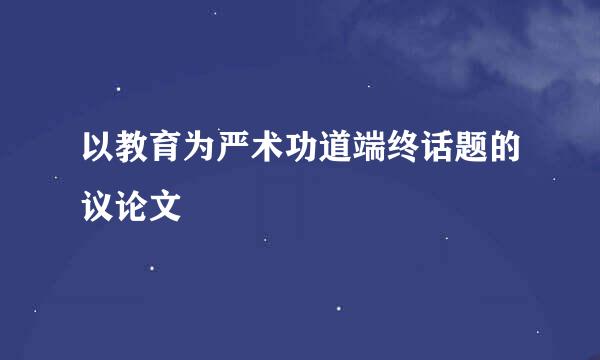 以教育为严术功道端终话题的议论文